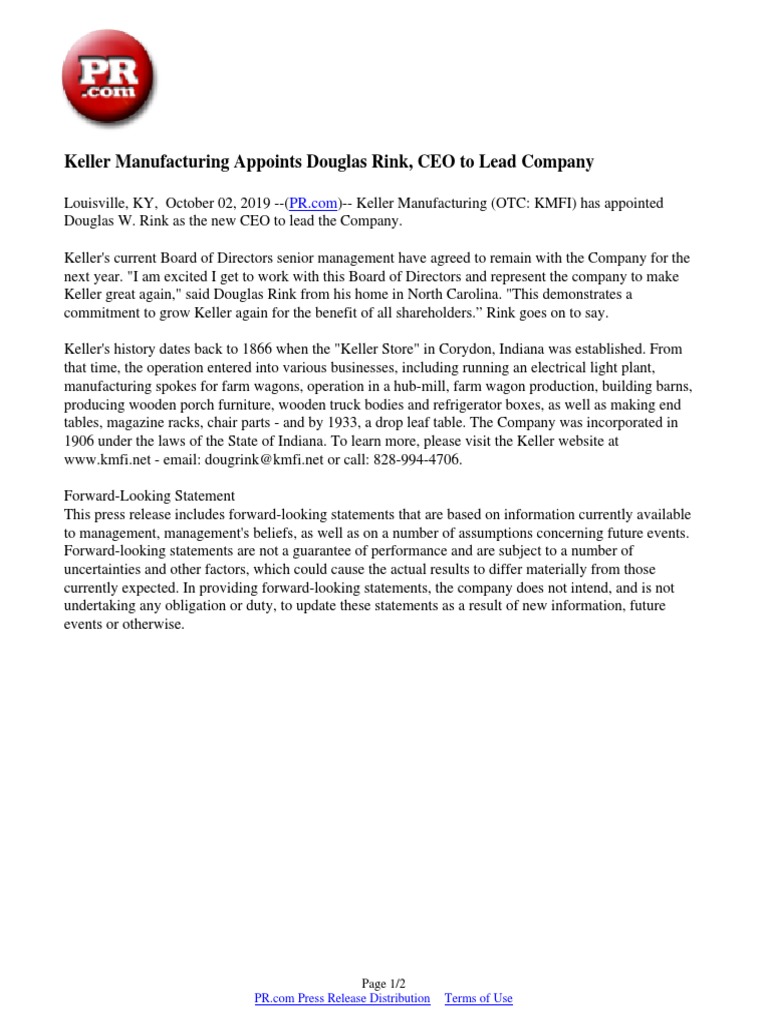 PR .com

Keller Manufacturing Appoints Douglas Rink, CEO to Lead Company

Louisville, KY, October 02, 2019 --(PR.com)-- Keller Manufacturing (OTC: KMFI) has appointed Douglas W. Rink as the new CEO to lead the Company.

Keller's current Board of Directors senior management have agreed to remain with the Company for the next year. "I am excited I get to work with this Board of Directors and represent the company to make Keller great again," said Douglas Rink from his home in North Carolina. "This demonstrates a commitment to grow Keller again for the benefit of all shareholders." Rink goes on to say.

Keller's history dates back to 1866 when the "Keller Store" in Corydon, Indiana was established. From that time, the operation entered into various businesses, including running an electrical light plant, manufacturing spokes for farm wagons, operation in a hub-mill, farm wagon production, building barns, producing wooden porch furniture, wooden truck bodies and refrigerator boxes, as well as making end tables, magazine racks, chair parts - and by 1933, a drop leaf table. The Company was incorporated in 1906 under the laws of the State of Indiana. To learn more, please visit the Keller website at www.kmfi.net - email: dougrink@kmfi.net or call: 828-994-4706.

Forward-Looking Statement
This press release includes forward-looking statements that are based on information currently available to management, management's beliefs, as well as on a number of assumptions concerning future events. Forward-looking statements are not a guarantee of performance and are subject to a number of uncertainties and other factors, which could cause the actual results to differ materially from those currently expected. In providing forward-looking statements, the company does not intend, and is not undertaking any obligation or duty, to update these statements as a result of new information, future events or otherwise.

Page 1/2
PR.com Press Release Distribution Terms of Use